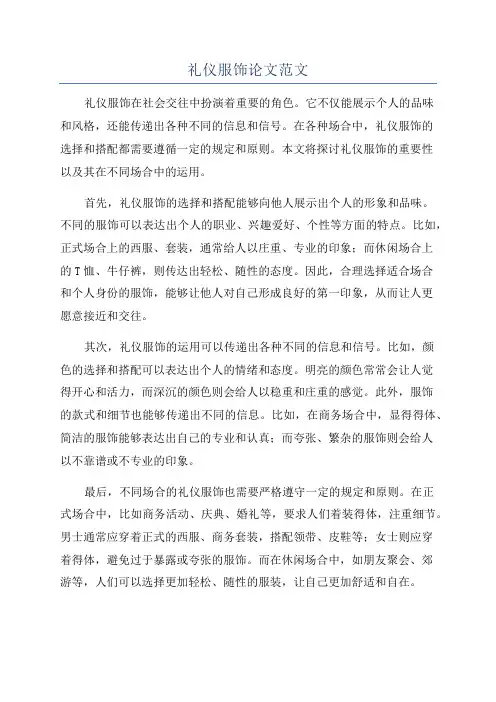 礼仪服饰论文范文

礼仪服饰在社会交往中扮演着重要的角色。它不仅能展示个人的品味和风格，还能传递出各种不同的信息和信号。在各种场合中，礼仪服饰的选择和搭配都需要遵循一定的规定和原则。本文将探讨礼仪服饰的重要性以及其在不同场合中的运用。

首先，礼仪服饰的选择和搭配能够向他人展示出个人的形象和品味。不同的服饰可以表达出个人的职业、兴趣爱好、个性等方面的特点。比如，正式场合上的西服、套装，通常给人以庄重、专业的印象；而休闲场合上的T恤、牛仔裤，则传达出轻松、随性的态度。因此，合理选择适合场合和个人身份的服饰，能够让他人对自己形成良好的第一印象，从而让人更愿意接近和交往。

其次，礼仪服饰的运用可以传递出各种不同的信息和信号。比如，颜色的选择和搭配可以表达出个人的情绪和态度。明亮的颜色常常会让人觉得开心和活力，而深沉的颜色则会给人以稳重和庄重的感觉。此外，服饰的款式和细节也能够传递出不同的信息。比如，在商务场合中，显得得体、简洁的服饰能够表达出自己的专业和认真；而夸张、繁杂的服饰则会给人以不靠谱或不专业的印象。

最后，不同场合的礼仪服饰也需要严格遵守一定的规定和原则。在正式场合中，比如商务活动、庆典、婚礼等，要求人们着装得体，注重细节。男士通常应穿着正式的西服、商务套装，搭配领带、皮鞋等；女士则应穿着得体，避免过于暴露或夸张的服饰。而在休闲场合中，如朋友聚会、郊游等，人们可以选择更加轻松、随性的服装，让自己更加舒适和自在。